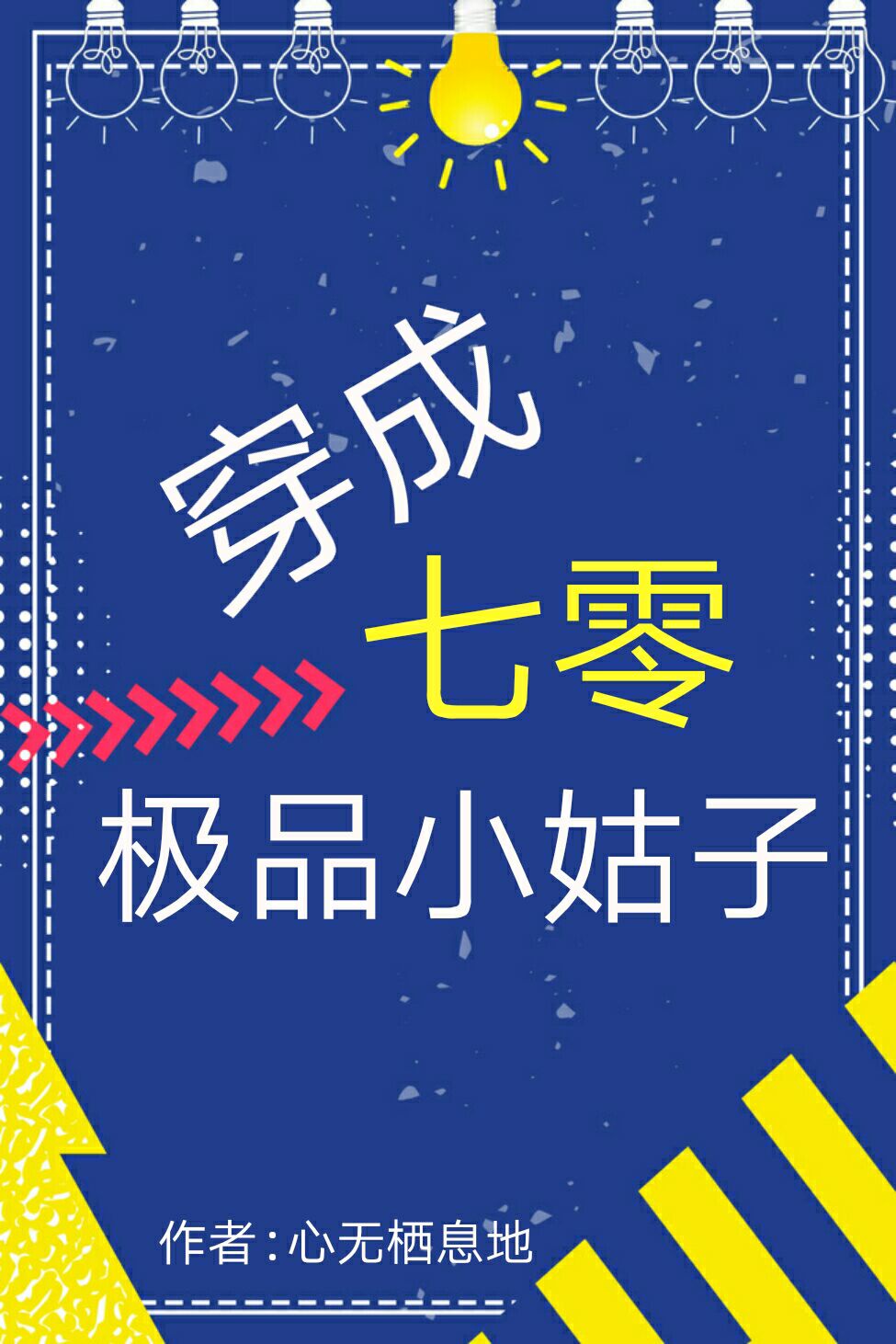 穿成
七零
极品小姑子

作者：心无栖息地